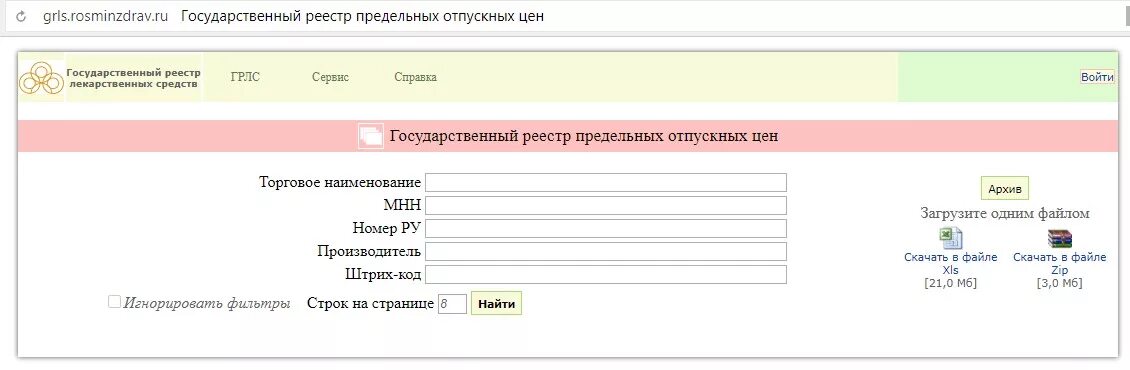 grls.rosminzdrav.ru Государственный реестр предельных отпускных цен

Государственный реестр лекарственных средств

ГРЛС Сервис Справка

Войти

Государственный реестр предельных отпускных цен

Торговое наименование
МНН
Номер РУ
Производитель
Штрих-код

Игнорировать фильтры Строк на странице 8 Найти

Архив
Загрузите одним файлом
Скачать в файле Xls [21,0 Мб]
Скачать в файле Zip [3,0 Мб]